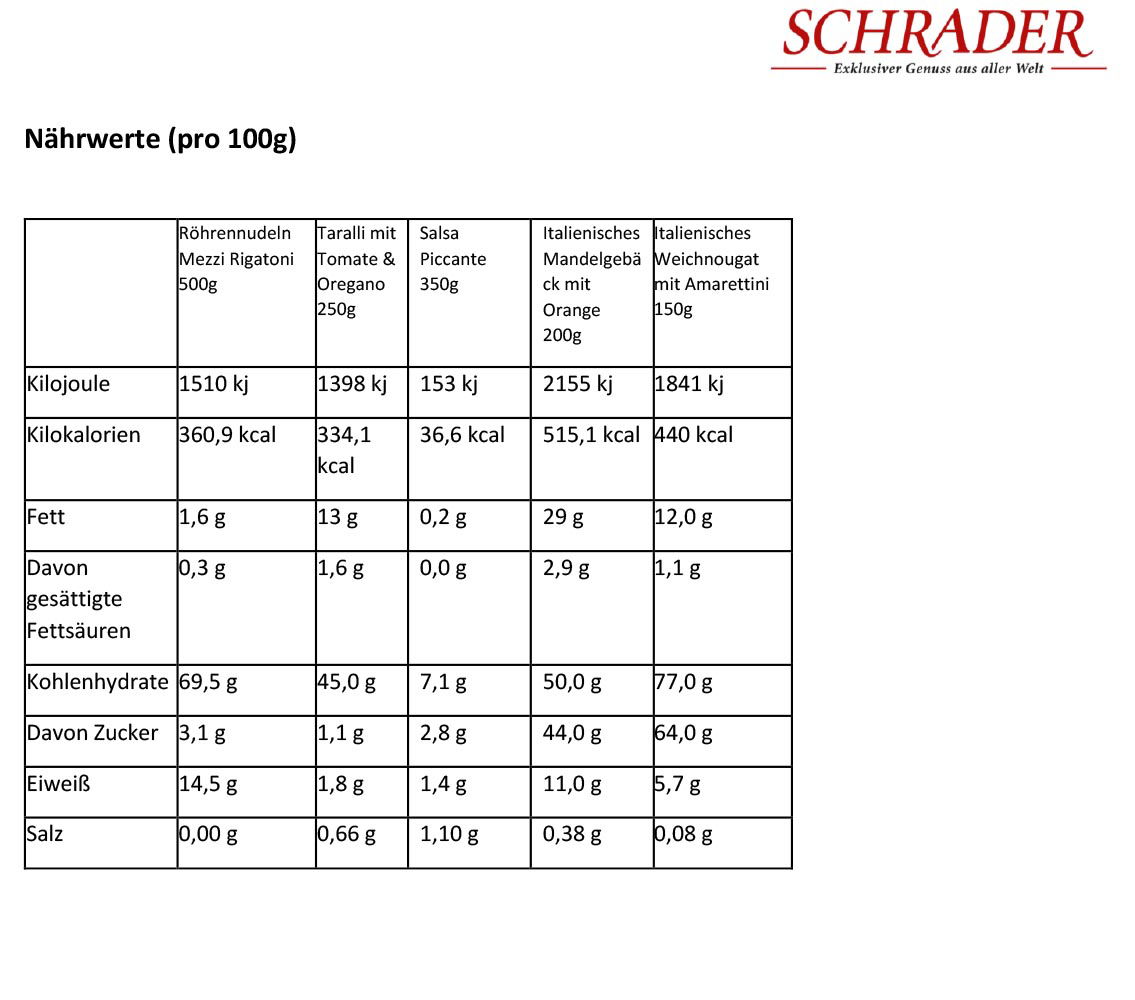 SCHRADER
Exklusiver Genuss aus aller Welt

Nährwerte (pro 100g)

| | Röhrennudeln Mezzi Rigatoni 500g | Taralli mit Tomate & Oregano 250g | Salsa Piccante 350g | Italienisches Mandelgebäck mit Orange 200g | Italienisches Weichnougat mit Amarettini 150g |
|---|---|---|---|---|---|
| Kilojoule | 1510 kj | 1398 kj | 153 kj | 2155 kj | 1841 kj |
| Kilokalorien | 360,9 kcal | 334,1 kcal | 36,6 kcal | 515,1 kcal | 440 kcal |
| Fett | 1,6 g | 13 g | 0,2 g | 29 g | 12,0 g |
| Davon gesättigte Fettsäuren | 0,3 g | 1,6 g | 0,0 g | 2,9 g | 1,1 g |
| Kohlenhydrate | 69,5 g | 45,0 g | 7,1 g | 50,0 g | 77,0 g |
| Davon Zucker | 3,1 g | 1,1 g | 2,8 g | 44,0 g | 64,0 g |
| Eiweiß | 14,5 g | 1,8 g | 1,4 g | 11,0 g | 5,7 g |
| Salz | 0,00 g | 0,66 g | 1,10 g | 0,38 g | 0,08 g |